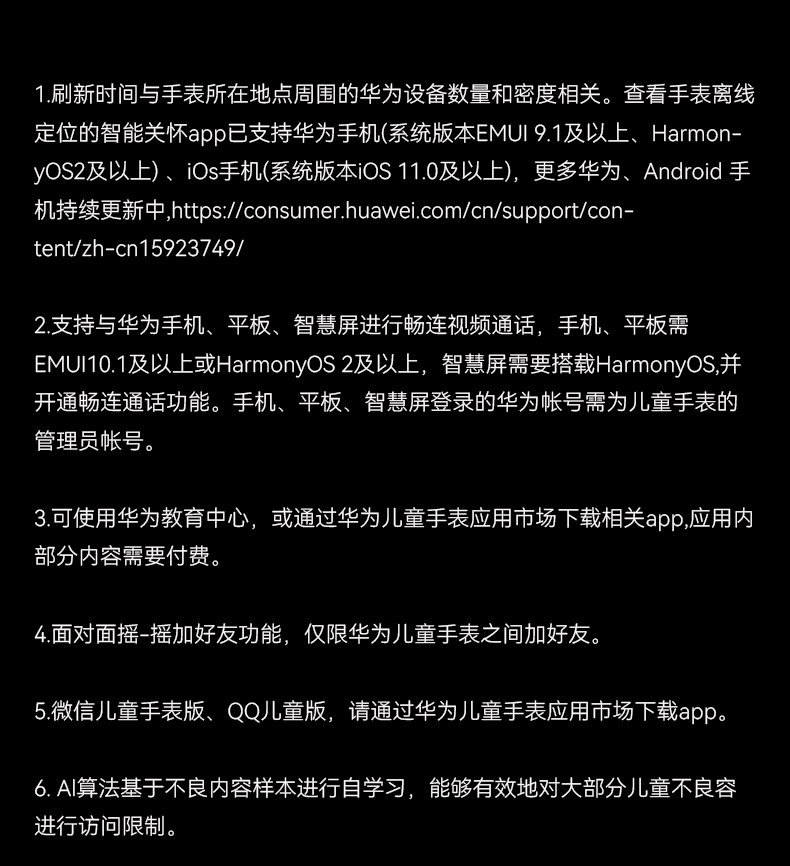 1.刷新时间与手表所在地点周围的华为设备数量和密度相关。查看手表离线定位的智能关怀app已支持华为手机(系统版本EMUI 9.1及以上、HarmonyOS2及以上) 、iOs手机(系统版本iOS 11.0及以上)，更多华为、Android 手机持续更新中,https://consumer.huawei.com/cn/support/content/zh-cn15923749/

2.支持与华为手机、平板、智慧屏进行畅连视频通话，手机、平板需EMUI10.1及以上或HarmonyOS 2及以上，智慧屏需要搭载HarmonyOS,并开通畅连通话功能。手机、平板、智慧屏登录的华为帐号需为儿童手表的管理员帐号。

3.可使用华为教育中心，或通过华为儿童手表应用市场下载相关app,应用内部分内容需要付费。

4.面对面摇-摇加好友功能，仅限华为儿童手表之间加好友。

5.微信儿童手表版、QQ儿童版，请通过华为儿童手表应用市场下载app。

6. AI算法基于不良内容样本进行自学习，能够有效地对大部分儿童不良容进行访问限制。